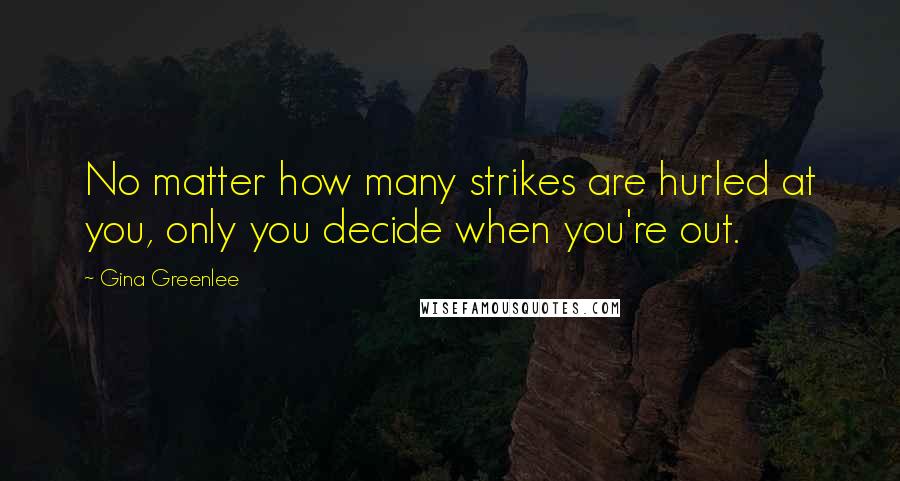 No matter how many strikes are hurled at you, only you decide when you're out.

~ Gina Greenlee

WISEFAMOUSQUOTES.COM